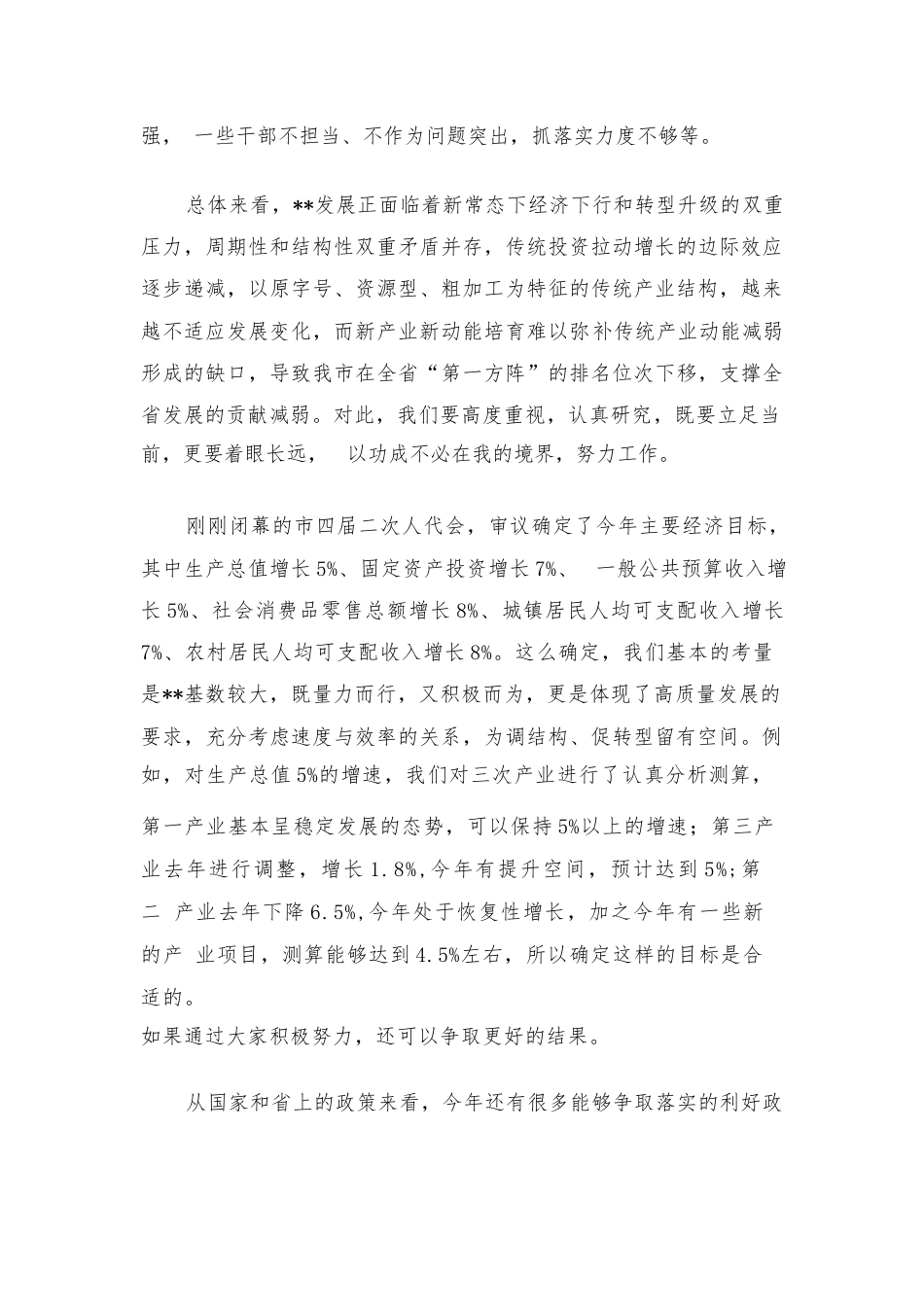 强， 一些干部不担当、不作为问题突出，抓落实力度不够等。

总体来看，**发展正面临着新常态下经济下行和转型升级的双重压力，周期性和结构性双重矛盾并存，传统投资拉动增长的边际效应逐步递减，以原字号、资源型、粗加工为特征的传统产业结构，越来越不适应发展变化，而新产业新动能培育难以弥补传统产业动能减弱形成的缺口，导致我市在全省“第一方阵”的排名位次下移，支撑全省发展的贡献减弱。对此，我们要高度重视，认真研究，既要立足当前，更要着眼长远， 以功成不必在我的境界，努力工作。

刚刚闭幕的市四届二次人代会，审议确定了今年主要经济目标，其中生产总值增长5%、固定资产投资增长7%、 一般公共预算收入增长5%、社会消费品零售总额增长8%、城镇居民人均可支配收入增长7%、农村居民人均可支配收入增长8%。这么确定，我们基本的考量是**基数较大，既量力而行，又积极而为，更是体现了高质量发展的要求，充分考虑速度与效率的关系，为调结构、促转型留有空间。例如，对生产总值5%的增速，我们对三次产业进行了认真分析测算，第一产业基本呈稳定发展的态势，可以保持5%以上的增速；第三产业去年进行调整，增长1.8%,今年有提升空间，预计达到5%;第二 产业去年下降6.5%,今年处于恢复性增长，加之今年有一些新的产 业项目，测算能够达到4.5%左右，所以确定这样的目标是合适的。
如果通过大家积极努力，还可以争取更好的结果。

从国家和省上的政策来看，今年还有很多能够争取落实的利好政